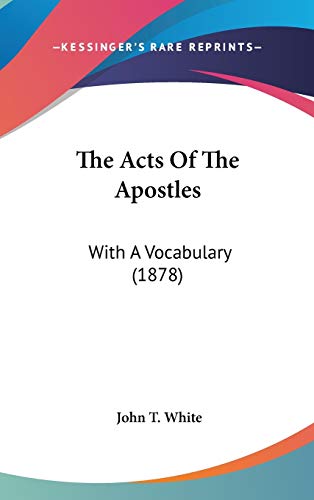 —KESSINGER'S RARE REPRINTS—

The Acts Of The Apostles

With A Vocabulary (1878)

John T. White